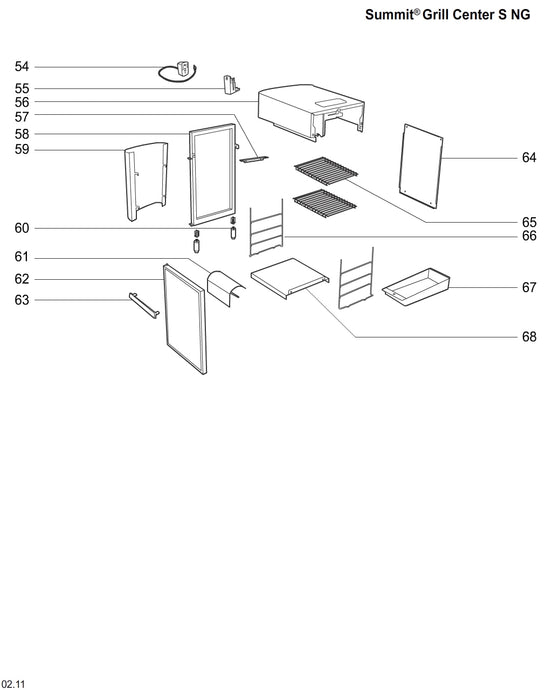 Summit® Grill Center S NG

54
55
56
57
58
59
60
61
62
63
64
65
66
67
68

02.11